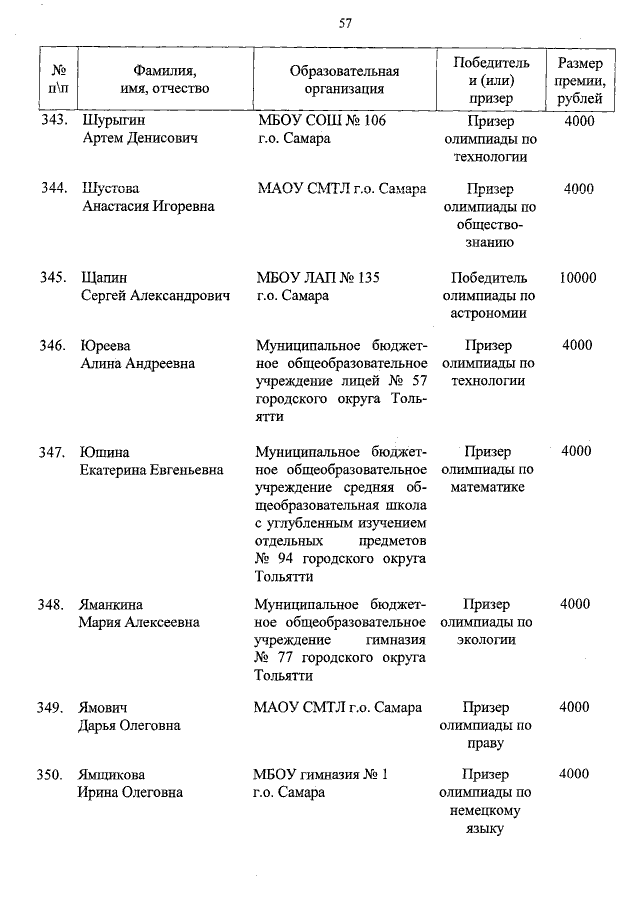 57

| № п\п | Фамилия, имя, отчество | Образовательная организация | Победитель и (или) призер | Размер премии, рублей |
|---|---|---|---|---|
| 343. | Шурыгин Артем Денисович | МБОУ СОШ № 106 г.о. Самара | Призер олимпиады по технологии | 4000 |
| 344. | Шустова Анастасия Игоревна | МАОУ СМТЛ г.о. Самара | Призер олимпиады по обществознанию | 4000 |
| 345. | Щапин Сергей Александрович | МБОУ ЛАП № 135 г.о. Самара | Победитель олимпиады по астрономии | 10000 |
| 346. | Юреева Алина Андреевна | Муниципальное бюджетное общеобразовательное учреждение лицей № 57 городского округа Тольятти | Призер олимпиады по технологии | 4000 |
| 347. | Юшина Екатерина Евгеньевна | Муниципальное бюджетное общеобразовательное учреждение средняя общеобразовательная школа с углубленным изучением отдельных предметов № 94 городского округа Тольятти | Призер олимпиады по математике | 4000 |
| 348. | Яманкина Мария Алексеевна | Муниципальное бюджетное общеобразовательное учреждение гимназия № 77 городского округа Тольятти | Призер олимпиады по экологии | 4000 |
| 349. | Ямович Дарья Олеговна | МАОУ СМТЛ г.о. Самара | Призер олимпиады по праву | 4000 |
| 350. | Ямщикова Ирина Олеговна | МБОУ гимназия № 1 г.о. Самара | Призер олимпиады по немецкому языку | 4000 |